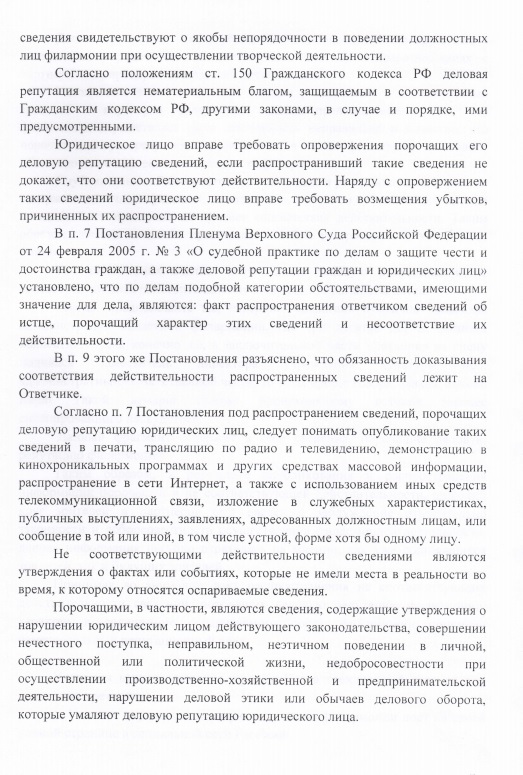 сведения свидетельствуют о якобы непорядочности в поведении должностных лиц филармонии при осуществлении творческой деятельности.

Согласно положениям ст. 150 Гражданского кодекса РФ деловая репутация является нематериальным благом, защищаемым в соответствии с Гражданским кодексом РФ, другими законами, в случае и порядке, ими предусмотренными.

Юридическое лицо вправе требовать опровержения порочащих его деловую репутацию сведений, если распространивший такие сведения не докажет, что они соответствуют действительности. Наряду с опровержением таких сведений юридическое лицо вправе требовать возмещения убытков, причиненных их распространением.

В п. 7 Постановления Пленума Верховного Суда Российской Федерации от 24 февраля 2005 г. № 3 «О судебной практике по делам о защите чести и достоинства граждан, а также деловой репутации граждан и юридических лиц» установлено, что по делам подобной категории обстоятельствами, имеющими значение для дела, являются: факт распространения ответчиком сведений об истце, порочащий характер этих сведений и несоответствие их действительности.

В п. 9 этого же Постановления разъяснено, что обязанность доказывания соответствия действительности распространенных сведений лежит на Ответчике.

Согласно п. 7 Постановления под распространением сведений, порочащих деловую репутацию юридических лиц, следует понимать опубликование таких сведений в печати, трансляцию по радио и телевидению, демонстрацию в кинохроникальных программах и других средствах массовой информации, распространение в сети Интернет, а также с использованием иных средств телекоммуникационной связи, изложение в служебных характеристиках, публичных выступлениях, заявлениях, адресованных должностным лицам, или сообщение в той или иной, в том числе устной, форме хотя бы одному лицу.

Не соответствующими действительности сведениями являются утверждения о фактах или событиях, которые не имели места в реальности во время, к которому относятся оспариваемые сведения.

Порочащими, в частности, являются сведения, содержащие утверждения о нарушении юридическим лицом действующего законодательства, совершении нечестного поступка, неправильном, неэтичном поведении в личной, общественной или политической жизни, недобросовестности при осуществлении производственно-хозяйственной и предпринимательской деятельности, нарушении деловой этики или обычаев делового оборота, которые умаляют деловую репутацию юридического лица.